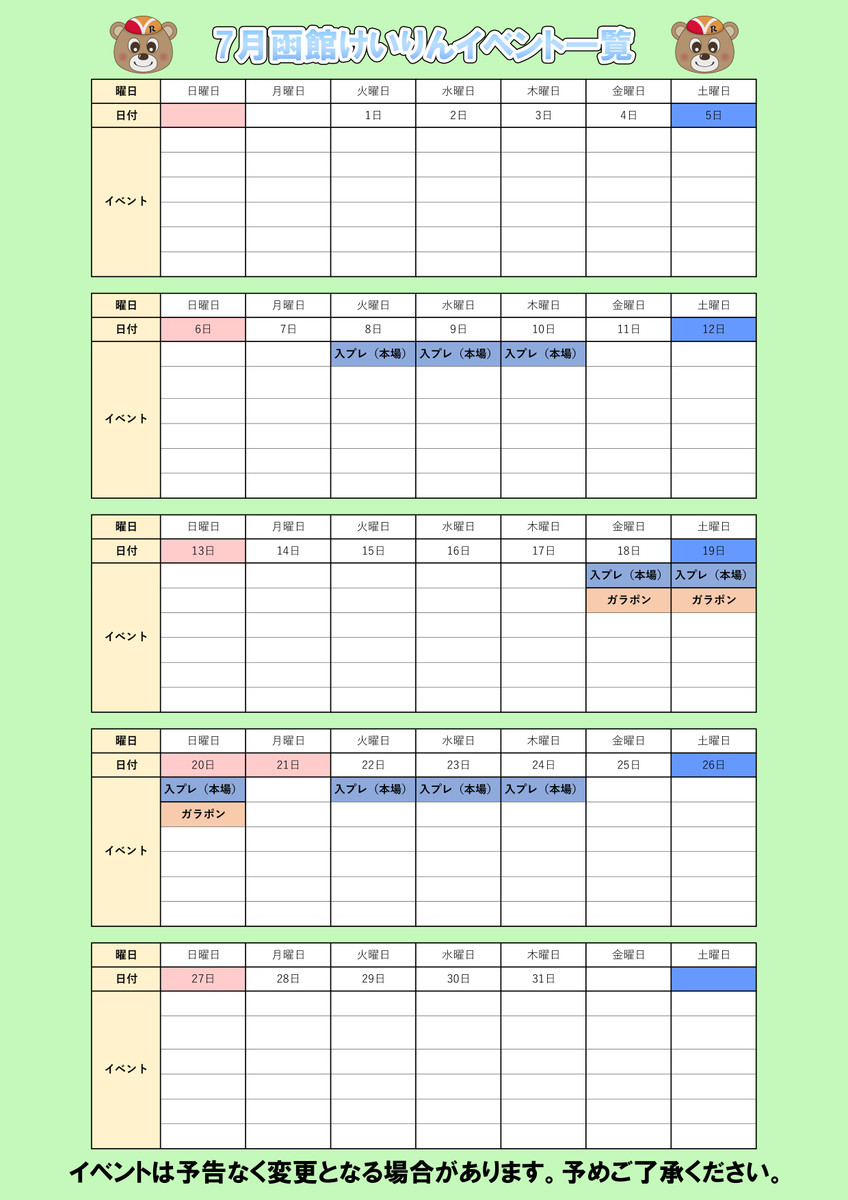 7月函館けいりんイベント一覧

| 曜日 | 日曜日 | 月曜日 | 火曜日 | 水曜日 | 木曜日 | 金曜日 | 土曜日 |
|---|---|---|---|---|---|---|---|
| 日付 | | | 1日 | 2日 | 3日 | 4日 | 5日 |
| イベント | | | | | | | |

| 曜日 | 日曜日 | 月曜日 | 火曜日 | 水曜日 | 木曜日 | 金曜日 | 土曜日 |
|---|---|---|---|---|---|---|---|
| 日付 | 6日 | 7日 | 8日 | 9日 | 10日 | 11日 | 12日 |
| イベント | | | 入プレ（本場） | 入プレ（本場） | 入プレ（本場） | | |

| 曜日 | 日曜日 | 月曜日 | 火曜日 | 水曜日 | 木曜日 | 金曜日 | 土曜日 |
|---|---|---|---|---|---|---|---|
| 日付 | 13日 | 14日 | 15日 | 16日 | 17日 | 18日 | 19日 |
| イベント | | | | | | 入プレ（本場） | 入プレ（本場） |
| | | | | | | ガラポン | ガラポン |

| 曜日 | 日曜日 | 月曜日 | 火曜日 | 水曜日 | 木曜日 | 金曜日 | 土曜日 |
|---|---|---|---|---|---|---|---|
| 日付 | 20日 | 21日 | 22日 | 23日 | 24日 | 25日 | 26日 |
| イベント | 入プレ（本場） | | 入プレ（本場） | 入プレ（本場） | 入プレ（本場） | | |
| | ガラポン | | | | | | |

| 曜日 | 日曜日 | 月曜日 | 火曜日 | 水曜日 | 木曜日 | 金曜日 | 土曜日 |
|---|---|---|---|---|---|---|---|
| 日付 | 27日 | 28日 | 29日 | 30日 | 31日 | | |
| イベント | | | | | | | |

イベントは予告なく変更となる場合があります。予めご了承ください。